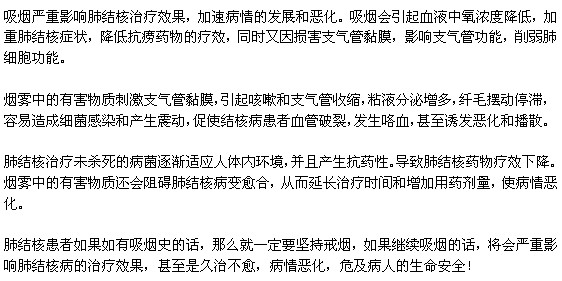 吸烟严重影响肺结核治疗效果，加速病情的发展和恶化。吸烟会引起血液中氧浓度降低，加重肺结核症状，降低抗痨药物的疗效，同时又因损害支气管黏膜，影响支气管功能，削弱肺细胞功能。

烟雾中的有害物质刺激支气管黏膜，引起咳嗽和支气管收缩，粘液分泌增多，纤毛摆动停滞，容易造成细菌感染和产生震动，促使结核病患者血管破裂，发生咯血，甚至诱发恶化和播散。

肺结核治疗未杀死的病菌逐渐适应人体内环境，并且产生抗药性。导致肺结核药物疗效下降。烟雾中的有害物质还会阻碍肺结核病变愈合，从而延长治疗时间和增加用药剂量，使病情恶化。

肺结核患者如果如有吸烟史的话，那么就一定要坚持戒烟，如果继续吸烟的话，将会严重影响肺结核病的治疗效果，甚至是久治不愈，病情恶化，危及病人的生命安全！